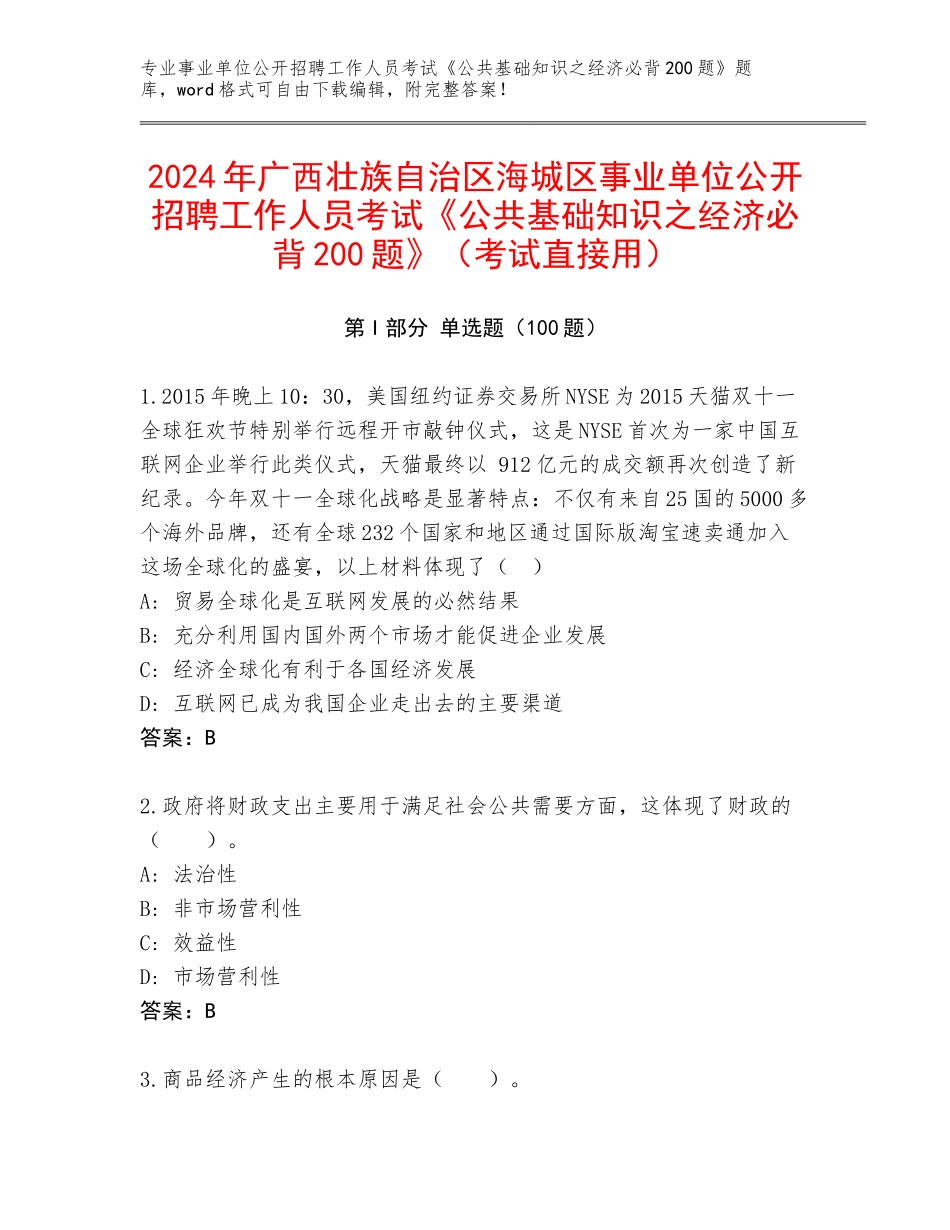 专业事业单位公开招聘工作人员考试《公共基础知识之经济必背200题》题库，word格式可自由下载编辑，附完整答案！

2024年广西壮族自治区海城区事业单位公开招聘工作人员考试《公共基础知识之经济必背200题》（考试直接用）

第I部分 单选题（100题）

1.2015年晚上10：30，美国纽约证券交易所NYSE为2015天猫双十一全球狂欢节特别举行远程开市敲钟仪式，这是NYSE首次为一家中国互联网企业举行此类仪式，天猫最终以 912亿元的成交额再次创造了新纪录。今年双十一全球化战略是显著特点：不仅有来自25国的5000多个海外品牌，还有全球232个国家和地区通过国际版淘宝速卖通加入这场全球化的盛宴，以上材料体现了（ ）
A：贸易全球化是互联网发展的必然结果
B：充分利用国内国外两个市场才能促进企业发展
C：经济全球化有利于各国经济发展
D：互联网已成为我国企业走出去的主要渠道
答案：B

2.政府将财政支出主要用于满足社会公共需要方面，这体现了财政的（ ）。
A：法治性
B：非市场营利性
C：效益性
D：市场营利性
答案：B

3.商品经济产生的根本原因是（ ）。